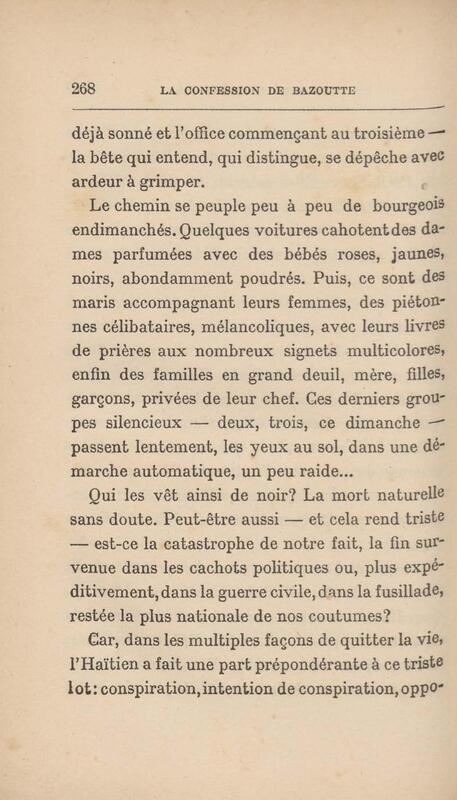 268 LA CONFESSION DE BAZOUTTE

déjà sonné et l'office commençant au troisième — la bête qui entend, qui distingue, se dépêche avec ardeur à grimper.

Le chemin se peuple peu à peu de bourgeois endimanchés. Quelques voitures cahotent des dames parfumées avec des bébés roses, jaunes, noirs, abondamment poudrés. Puis, ce sont des maris accompagnant leurs femmes, des piétonnes célibataires, mélancoliques, avec leurs livres de prières aux nombreux signets multicolores, enfin des familles en grand deuil, mère, filles, garçons, privées de leur chef. Ces derniers groupes silencieux — deux, trois, ce dimanche — passent lentement, les yeux au sol, dans une démarche automatique, un peu raide...

Qui les vêt ainsi de noir? La mort naturelle sans doute. Peut-être aussi — et cela rend triste — est-ce la catastrophe de notre fait, la fin survenue dans les cachots politiques ou, plus expéditivement, dans la guerre civile, dans la fusillade, restée la plus nationale de nos coutumes?

Car, dans les multiples façons de quitter la vie, l'Haïtien a fait une part prépondérante à ce triste lot: conspiration, intention de conspiration, oppo-